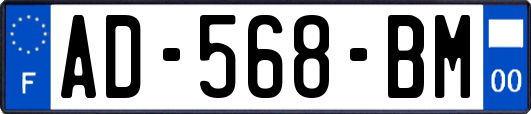 F
AD-568-BM
00